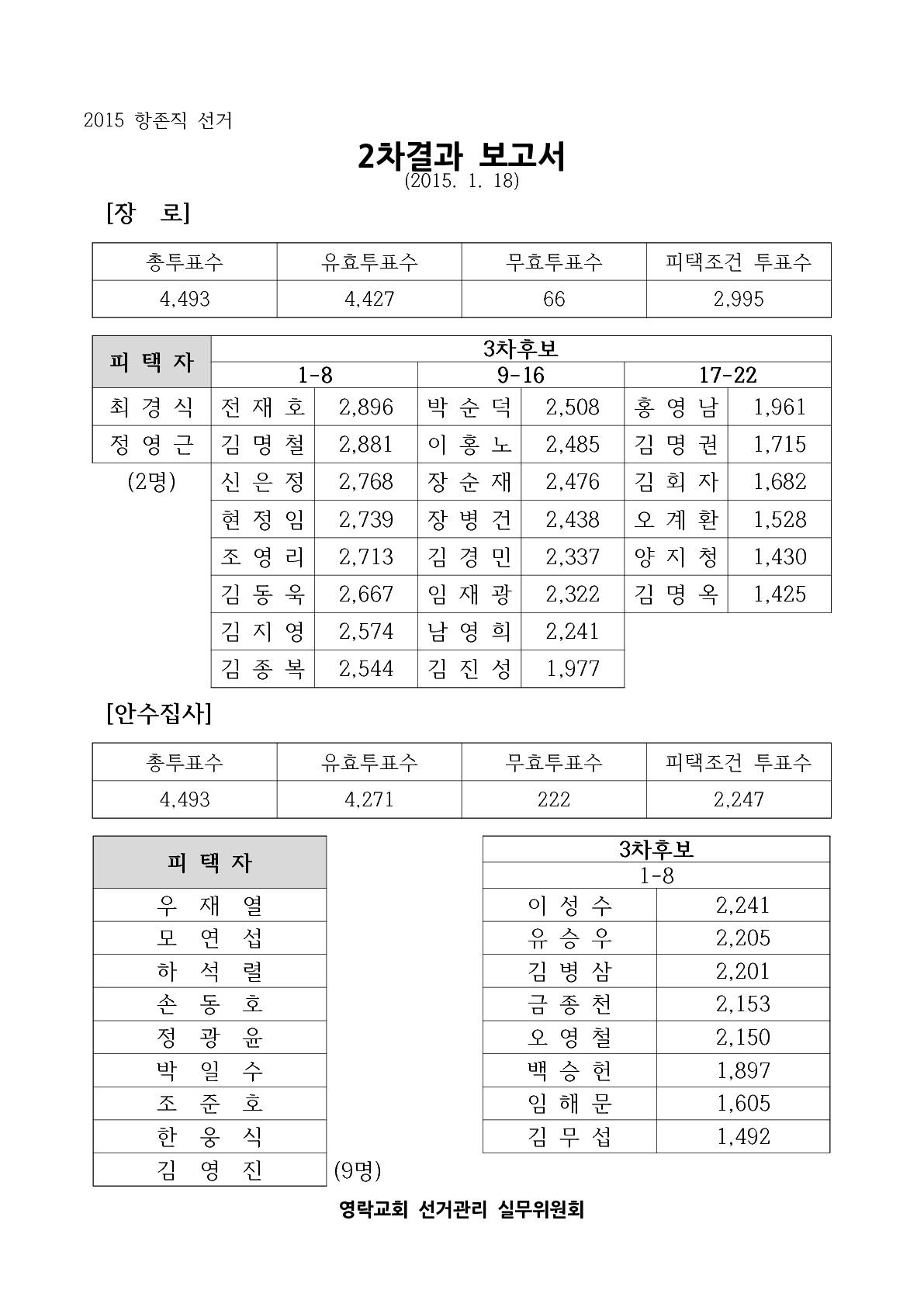 2015 항존직 선거

2차결과 보고서

(2015. 1. 18)

[장 로]

| 총투표수 | 유효투표수 | 무효투표수 | 피택조건 투표수 |
|---|---|---|---|
| 4,493 | 4,427 | 66 | 2,995 |

| 피 택 자 | 3차후보 | | | | | |
|---|---|---|---|---|---|---|
| | 1-8 | | 9-16 | | 17-22 | |
| 최 경 식 | 전 재 호 | 2,896 | 박 순 덕 | 2,508 | 홍 영 남 | 1,961 |
| 정 영 근 | 김 명 철 | 2,881 | 이 홍 노 | 2,485 | 김 명 권 | 1,715 |
| (2명) | 신 은 정 | 2,768 | 장 순 재 | 2,476 | 김 회 자 | 1,682 |
| | 현 정 임 | 2,739 | 장 병 건 | 2,438 | 오 계 환 | 1,528 |
| | 조 영 리 | 2,713 | 김 경 민 | 2,337 | 양 지 청 | 1,430 |
| | 김 동 욱 | 2,667 | 임 재 광 | 2,322 | 김 명 옥 | 1,425 |
| | 김 지 영 | 2,574 | 남 영 희 | 2,241 | | |
| | 김 종 복 | 2,544 | 김 진 성 | 1,977 | | |

[안수집사]

| 총투표수 | 유효투표수 | 무효투표수 | 피택조건 투표수 |
|---|---|---|---|
| 4,493 | 4,271 | 222 | 2,247 |

| 피 택 자 |
|---|
| 우 재 열 |
| 모 연 섭 |
| 하 석 렬 |
| 손 동 호 |
| 정 광 윤 |
| 박 일 수 |
| 조 준 호 |
| 한 웅 식 |
| 김 영 진 |

(9명)

| 3차후보 | |
|---|---|
| 1-8 | |
| 이 성 수 | 2,241 |
| 유 승 우 | 2,205 |
| 김 병 삼 | 2,201 |
| 금 종 천 | 2,153 |
| 오 영 철 | 2,150 |
| 백 승 헌 | 1,897 |
| 임 해 문 | 1,605 |
| 김 무 섭 | 1,492 |

영락교회 선거관리 실무위원회